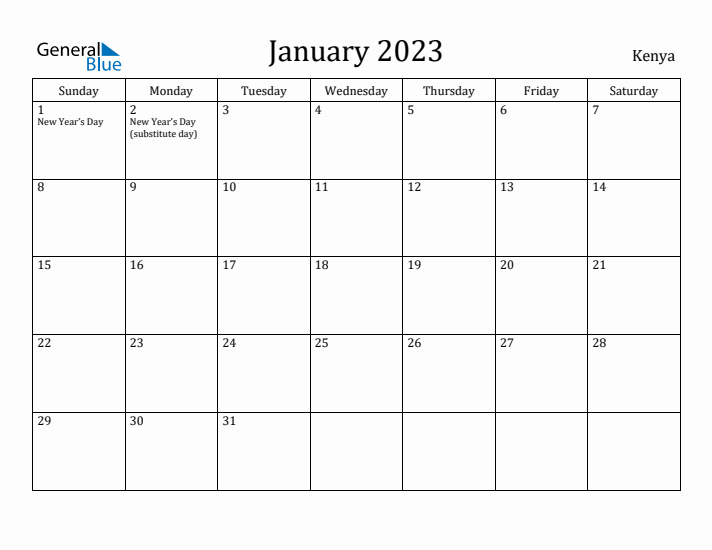 General Blue

January 2023

Kenya

| Sunday | Monday | Tuesday | Wednesday | Thursday | Friday | Saturday |
|---|---|---|---|---|---|---|
| 1 New Year's Day | 2 New Year's Day (substitute day) | 3 | 4 | 5 | 6 | 7 |
| 8 | 9 | 10 | 11 | 12 | 13 | 14 |
| 15 | 16 | 17 | 18 | 19 | 20 | 21 |
| 22 | 23 | 24 | 25 | 26 | 27 | 28 |
| 29 | 30 | 31 | | | | |